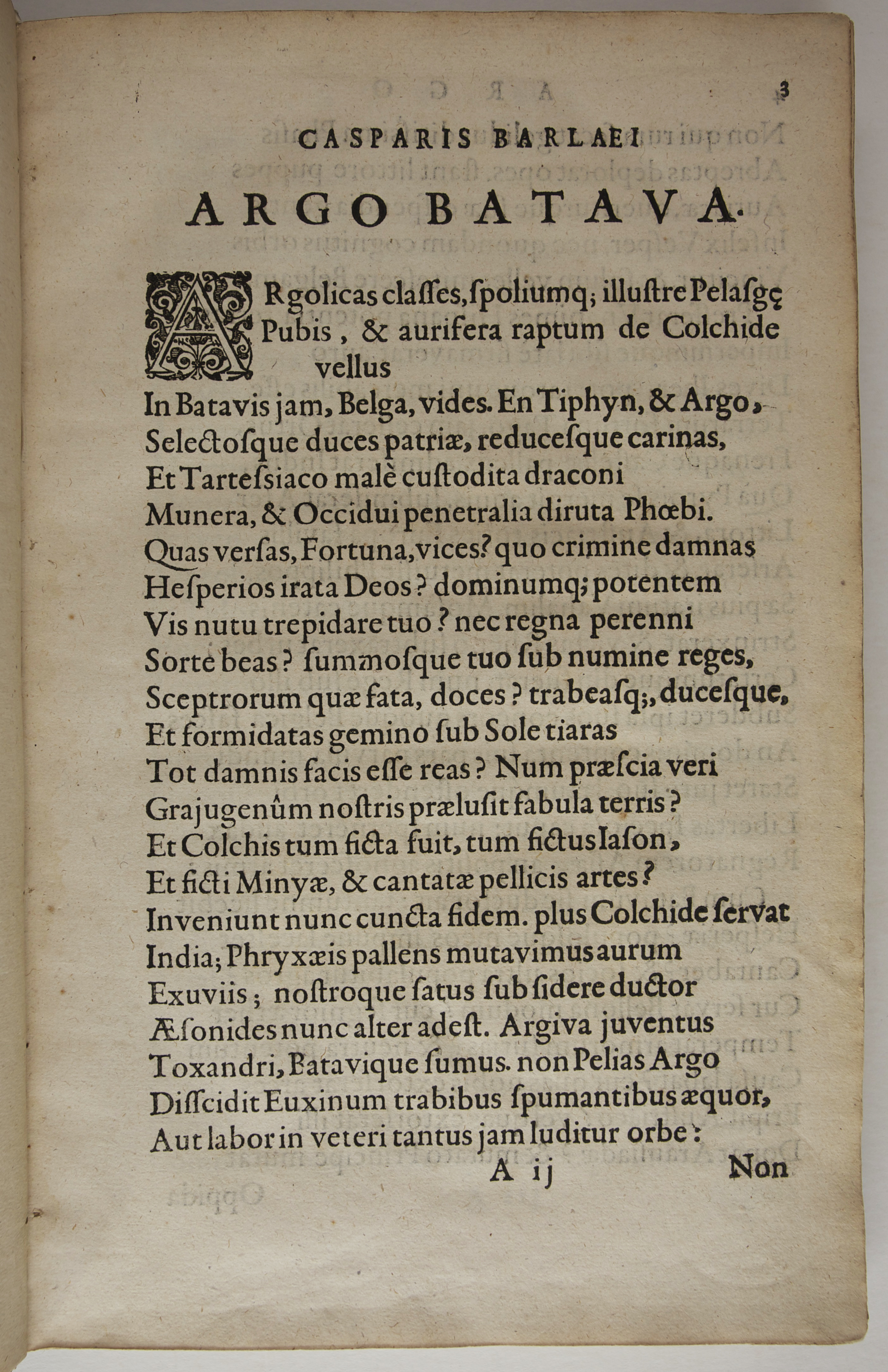 3

CASPARIS BARLAEI

ARGO BATAVA.

ARgolicas classes, spoliumq; illustre Pelasgę Pubis, & aurifera raptum de Colchide vellus
In Batavis jam, Belga, vides. En Tiphyn, & Argo,
Selectosque duces patriæ, reducesque carinas,
Et Tartessiaco malè custodita draconi
Munera, & Occidui penetralia diruta Phœbi.
Quas versas, Fortuna, vices? quo crimine damnas
Hesperios irata Deos? dominumq; potentem
Vis nutu trepidare tuo? nec regna perenni
Sorte beas? summosque tuo sub numine reges,
Sceptrorum quæ fata, doces? trabeasq;, ducesque,
Et formidatas gemino sub Sole tiaras
Tot damnis facis esse reas? Num præscia veri
Grajugenûm nostris prælusit fabula terris?
Et Colchis tum ficta fuit, tum fictus Iason,
Et ficti Minyæ, & cantatæ pellicis artes?
Inveniunt nunc cuncta fidem. plus Colchide servat
India; Phryxæis pallens mutavimus aurum
Exuviis; nostroque satus sub sidere ductor
Æsonides nunc alter adest. Argiva juventus
Toxandri, Batavique sumus. non Pelias Argo
Disscidit Euxinum trabibus spumantibus æquor,
Aut labor in veteri tantus jam luditur orbe:

A ij Non